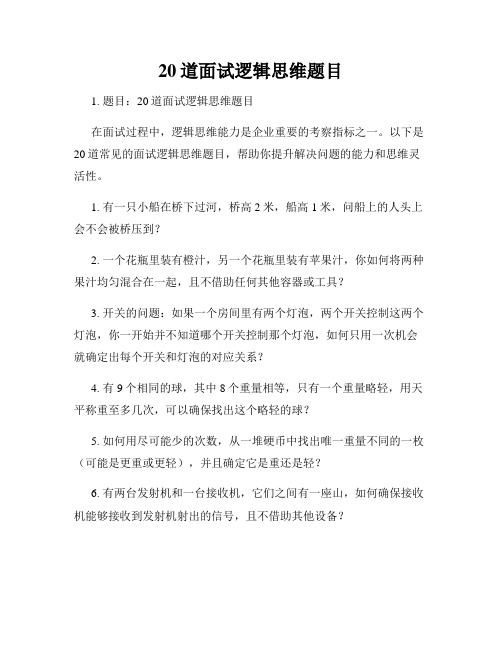 20道面试逻辑思维题目

1. 题目：20道面试逻辑思维题目

在面试过程中，逻辑思维能力是企业重要的考察指标之一。以下是20道常见的面试逻辑思维题目，帮助你提升解决问题的能力和思维灵活性。

1. 有一只小船在桥下过河，桥高2米，船高1米，问船上的人头上会不会被桥压到？

2. 一个花瓶里装有橙汁，另一个花瓶里装有苹果汁，你如何将两种果汁均匀混合在一起，且不借助任何其他容器或工具？

3. 开关的问题：如果一个房间里有两个灯泡，两个开关控制这两个灯泡，你一开始并不知道哪个开关控制那个灯泡，如何只用一次机会就确定出每个开关和灯泡的对应关系？

4. 有9个相同的球，其中8个重量相等，只有一个重量略轻，用天平称重至多几次，可以确保找出这个略轻的球？

5. 如何用尽可能少的次数，从一堆硬币中找出唯一重量不同的一枚（可能是更重或更轻），并且确定它是重还是轻？

6. 有两台发射机和一台接收机，它们之间有一座山，如何确保接收机能够接收到发射机射出的信号，且不借助其他设备？